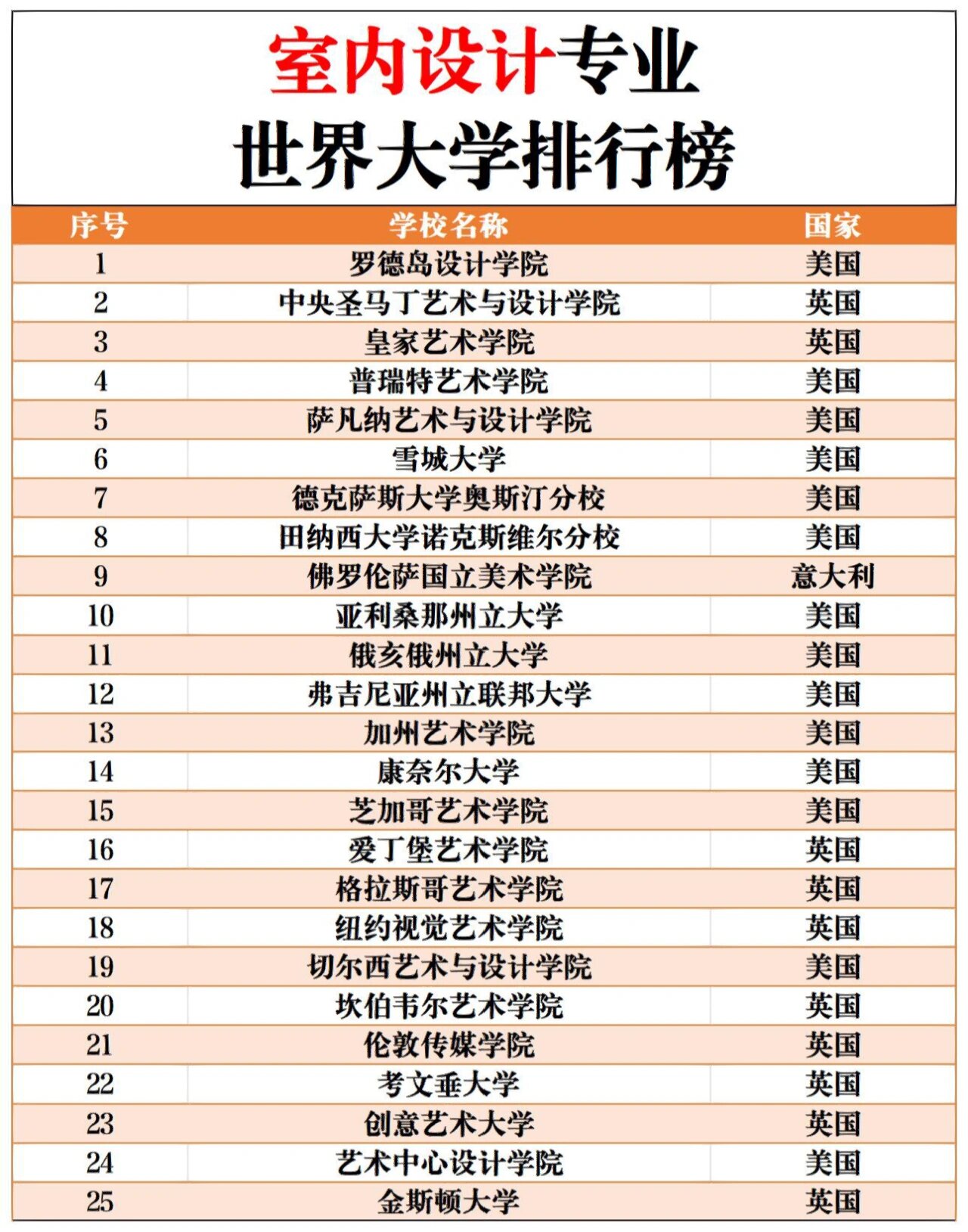 室内设计专业
世界大学排行榜

| 序号 | 学校名称 | 国家 |
|---|---|---|
| 1 | 罗德岛设计学院 | 美国 |
| 2 | 中央圣马丁艺术与设计学院 | 英国 |
| 3 | 皇家艺术学院 | 英国 |
| 4 | 普瑞特艺术学院 | 美国 |
| 5 | 萨凡纳艺术与设计学院 | 美国 |
| 6 | 雪城大学 | 美国 |
| 7 | 德克萨斯大学奥斯汀分校 | 美国 |
| 8 | 田纳西大学诺克斯维尔分校 | 美国 |
| 9 | 佛罗伦萨国立美术学院 | 意大利 |
| 10 | 亚利桑那州立大学 | 美国 |
| 11 | 俄亥俄州立大学 | 美国 |
| 12 | 弗吉尼亚州立联邦大学 | 美国 |
| 13 | 加州艺术学院 | 美国 |
| 14 | 康奈尔大学 | 美国 |
| 15 | 芝加哥艺术学院 | 美国 |
| 16 | 爱丁堡艺术学院 | 英国 |
| 17 | 格拉斯哥艺术学院 | 英国 |
| 18 | 纽约视觉艺术学院 | 英国 |
| 19 | 切尔西艺术与设计学院 | 美国 |
| 20 | 坎伯韦尔艺术学院 | 英国 |
| 21 | 伦敦传媒学院 | 英国 |
| 22 | 考文垂大学 | 英国 |
| 23 | 创意艺术大学 | 英国 |
| 24 | 艺术中心设计学院 | 美国 |
| 25 | 金斯顿大学 | 英国 |